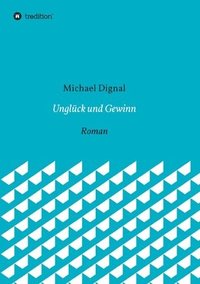 tredition

Michael Dignal

Unglück und Gewinn

Roman